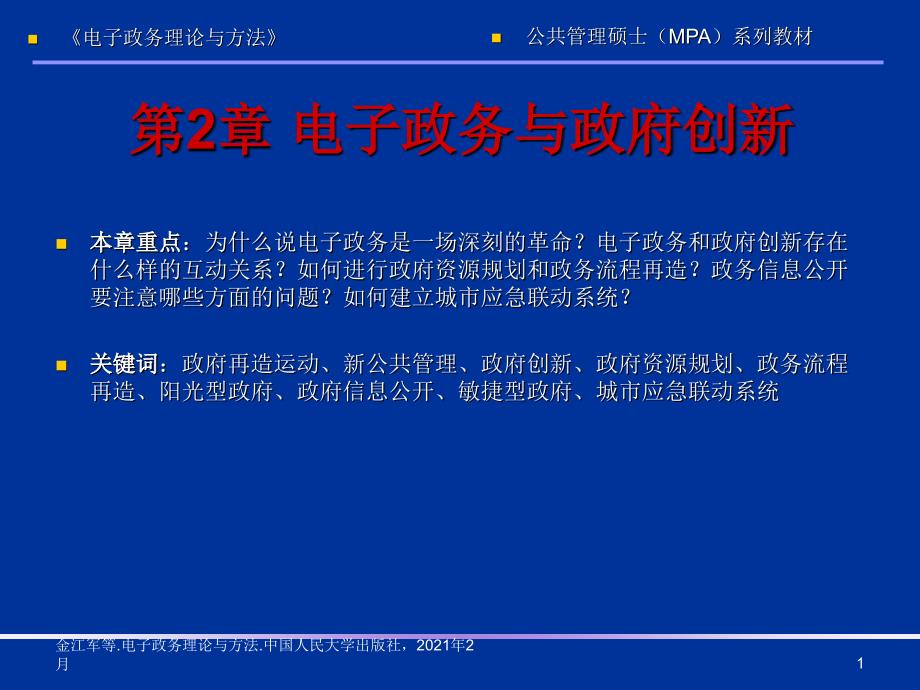 《电子政务理论与方法》

公共管理硕士（MPA）系列教材

第2章 电子政务与政府创新

本章重点：为什么说电子政务是一场深刻的革命？电子政务和政府创新存在什么样的互动关系？如何进行政府资源规划和政务流程再造？政务信息公开要注意哪些方面的问题？如何建立城市应急联动系统？

关键词：政府再造运动、新公共管理、政府创新、政府资源规划、政务流程再造、阳光型政府、政府信息公开、敏捷型政府、城市应急联动系统

金江军等.电子政务理论与方法.中国人民大学出版社，2021年2月

1